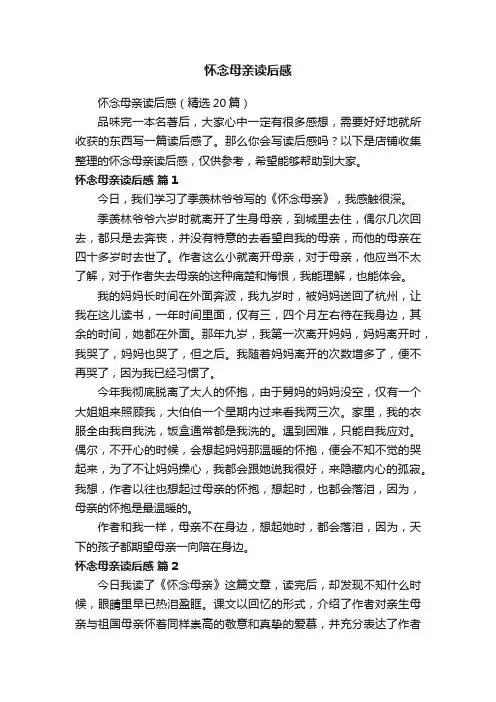 怀念母亲读后感

怀念母亲读后感（精选20篇）

品味完一本名著后，大家心中一定有很多感想，需要好好地就所收获的东西写一篇读后感了。那么你会写读后感吗？以下是店铺收集整理的怀念母亲读后感，仅供参考，希望能够帮助到大家。

怀念母亲读后感 篇1

今日，我们学习了季羡林爷爷写的《怀念母亲》，我感触很深。

季羡林爷爷六岁时就离开了生身母亲，到城里去住，偶尔几次回去，都只是去奔丧，并没有特意的去看望自我的母亲，而他的母亲在四十多岁时去世了。作者这么小就离开母亲，对于母亲，他应当不太了解，对于作者失去母亲的这种痛楚和悔恨，我能理解，也能体会。

我的妈妈长时间在外面奔波，我九岁时，被妈妈送回了杭州，让我在这儿读书，一年时间里面，仅有三，四个月左右待在我身边，其余的时间，她都在外面。那年九岁，我第一次离开妈妈，妈妈离开时，我哭了，妈妈也哭了，但之后。我随着妈妈离开的次数增多了，便不再哭了，因为我已经习惯了。

今年我彻底脱离了大人的怀抱，由于舅妈的妈妈没空，仅有一个大姐姐来照顾我，大伯伯一个星期内过来看我两三次。家里，我的衣服全由我自我洗，饭盒通常都是我洗的。遇到困难，只能自我应对。偶尔，不开心的时候，会想起妈妈那温暖的怀抱，便会不知不觉的哭起来，为了不让妈妈操心，我都会跟她说我很好，来隐藏内心的孤寂。我想，作者以往也想起过母亲的怀抱，想起时，也都会落泪，因为，母亲的怀抱是最温暖的。

作者和我一样，母亲不在身边，想起她时，都会落泪，因为，天下的孩子都期望母亲一向陪在身边。

怀念母亲读后感 篇2

今日我读了《怀念母亲》这篇文章，读完后，却发现不知什么时候，眼睛里早已热泪盈眶。课文以回忆的形式，介绍了作者对亲生母亲与祖国母亲怀着同样崇高的敬意和真挚的爱慕，并充分表达了作者